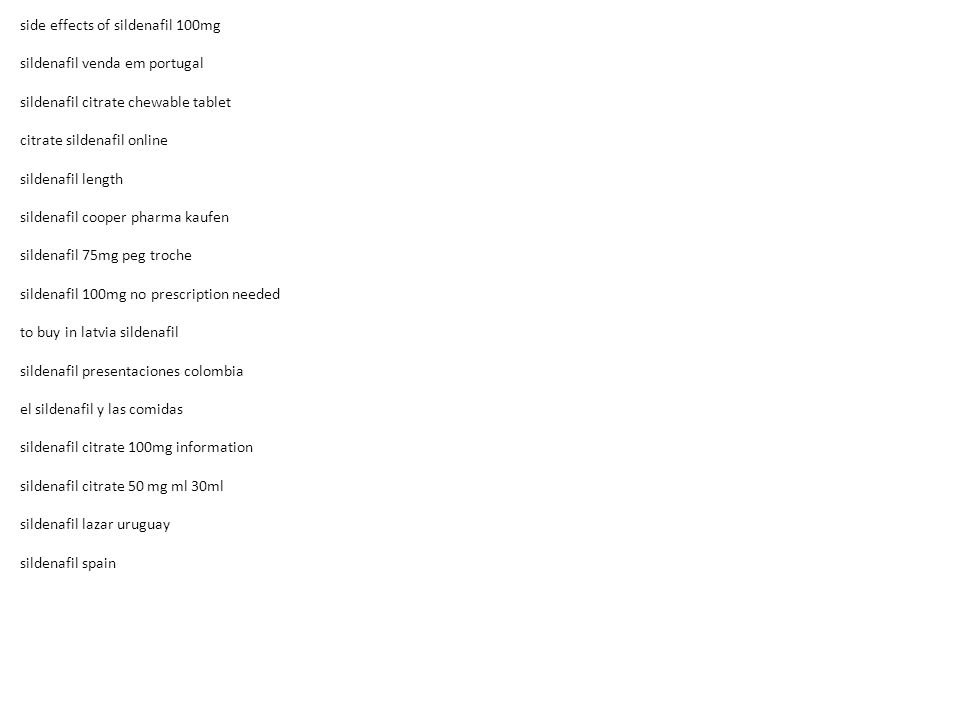 side effects of sildenafil 100mg

sildenafil venda em portugal

sildenafil citrate chewable tablet

citrate sildenafil online

sildenafil length

sildenafil cooper pharma kaufen

sildenafil 75mg peg troche

sildenafil 100mg no prescription needed

to buy in latvia sildenafil

sildenafil presentaciones colombia

el sildenafil y las comidas

sildenafil citrate 100mg information

sildenafil citrate 50 mg ml 30ml

sildenafil lazar uruguay

sildenafil spain